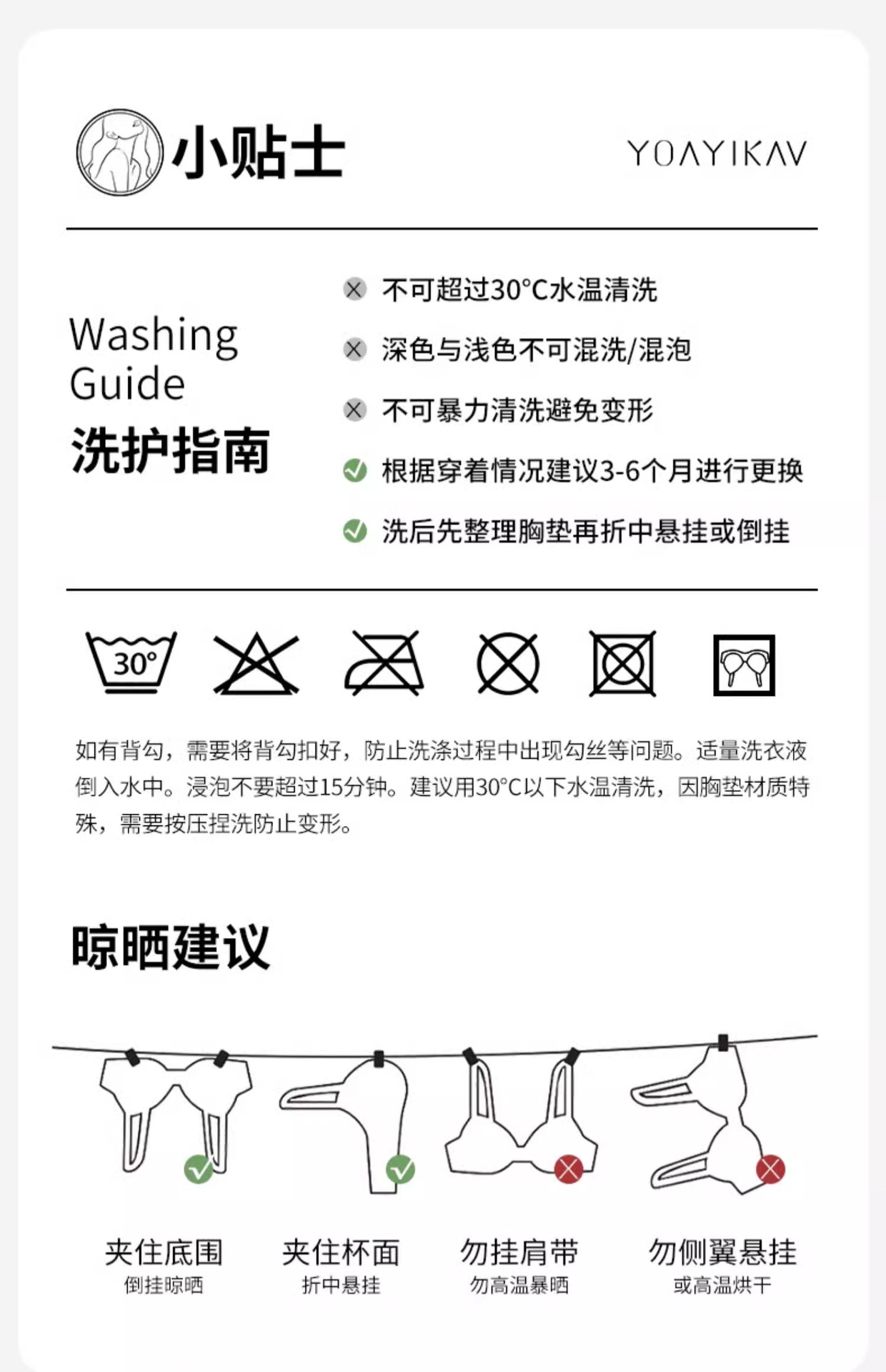 小贴士

YOAYIKAV

Washing Guide
洗护指南

不可超过30°C水温清洗

深色与浅色不可混洗/混泡

不可暴力清洗避免变形

根据穿着情况建议3-6个月进行更换

洗后先整理胸垫再折中悬挂或倒挂

30°

如有背勾，需要将背勾扣好，防止洗涤过程中出现勾丝等问题。适量洗衣液倒入水中。浸泡不要超过15分钟。建议用30°C以下水温清洗，因胸垫材质特殊，需要按压捏洗防止变形。

晾晒建议

夹住底围
倒挂晾晒

夹住杯面
折中悬挂

勿挂肩带
勿高温暴晒

勿侧翼悬挂
或高温烘干